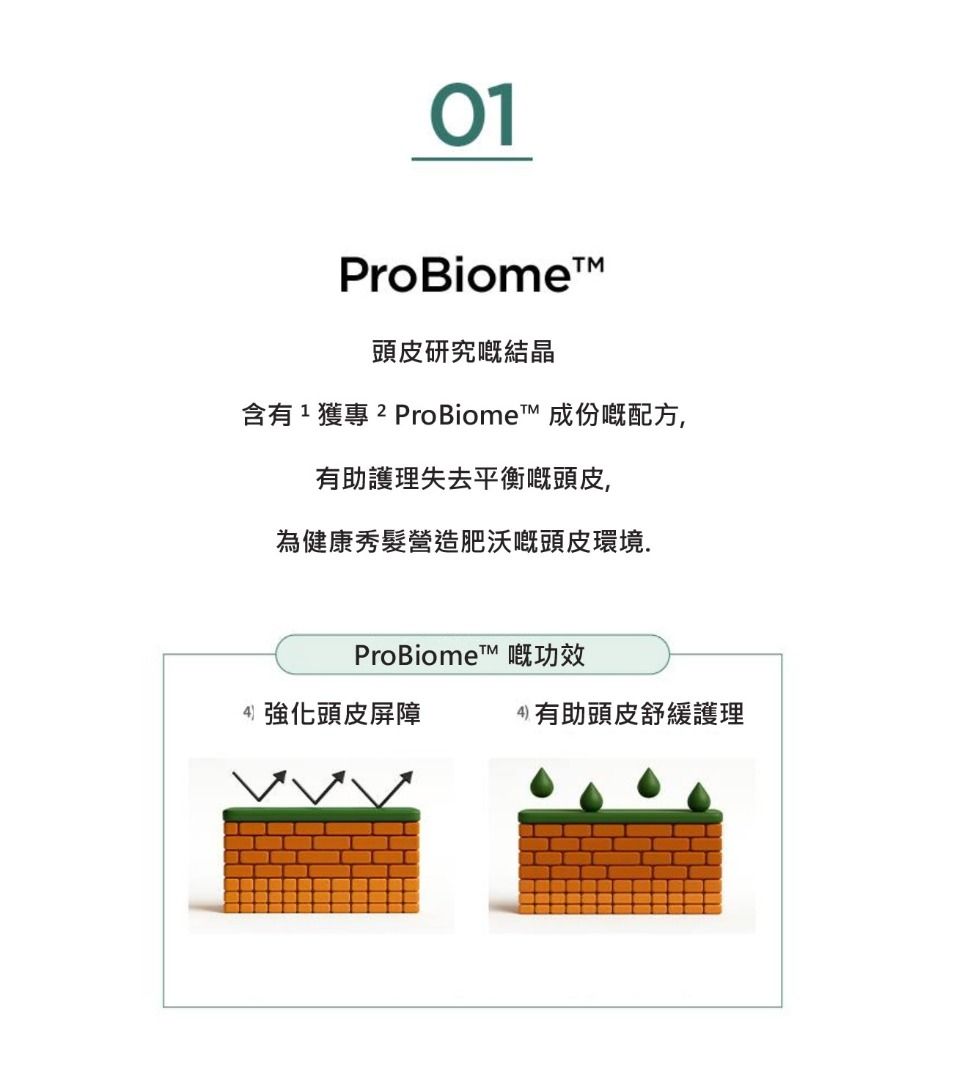 01

ProBiome™

頭皮研究嘅結晶

含有 ¹ 獲專 ² ProBiome™ 成份嘅配方,

有助護理失去平衡嘅頭皮,

為健康秀髮營造肥沃嘅頭皮環境.

ProBiome™ 嘅功效

⁴⁾ 強化頭皮屏障

⁴⁾ 有助頭皮舒緩護理